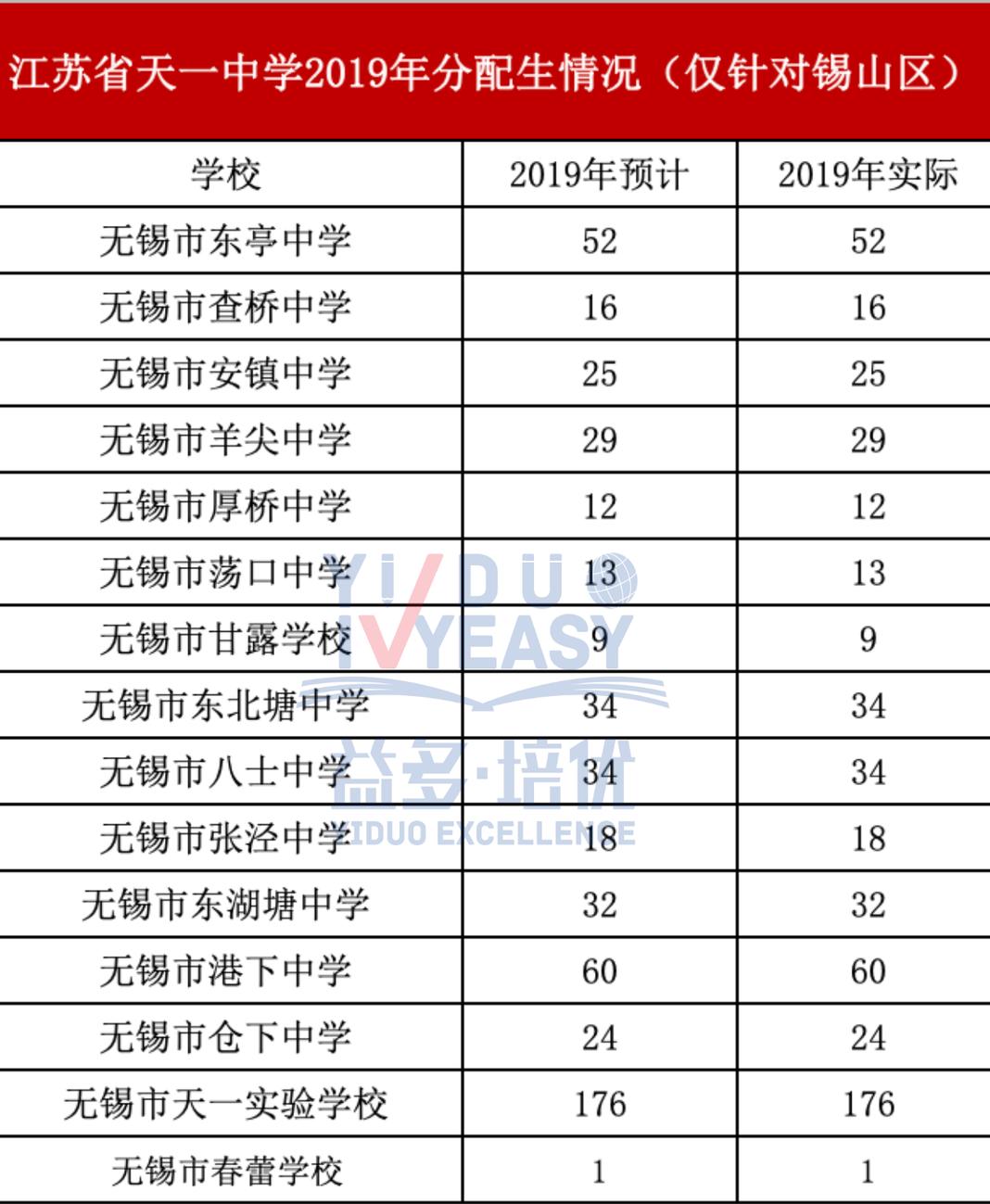 江苏省天一中学2019年分配生情况（仅针对锡山区）

| 学校 | 2019年预计 | 2019年实际 |
|---|---|---|
| 无锡市东亭中学 | 52 | 52 |
| 无锡市查桥中学 | 16 | 16 |
| 无锡市安镇中学 | 25 | 25 |
| 无锡市羊尖中学 | 29 | 29 |
| 无锡市厚桥中学 | 12 | 12 |
| 无锡市荡口中学 | 13 | 13 |
| 无锡市甘露学校 | 9 | 9 |
| 无锡市东北塘中学 | 34 | 34 |
| 无锡市八士中学 | 34 | 34 |
| 无锡市张泾中学 | 18 | 18 |
| 无锡市东湖塘中学 | 32 | 32 |
| 无锡市港下中学 | 60 | 60 |
| 无锡市仓下中学 | 24 | 24 |
| 无锡市天一实验学校 | 176 | 176 |
| 无锡市春蕾学校 | 1 | 1 |

YIDUO IVYEASY 益多·培优 YIDUO EXCELLENCE